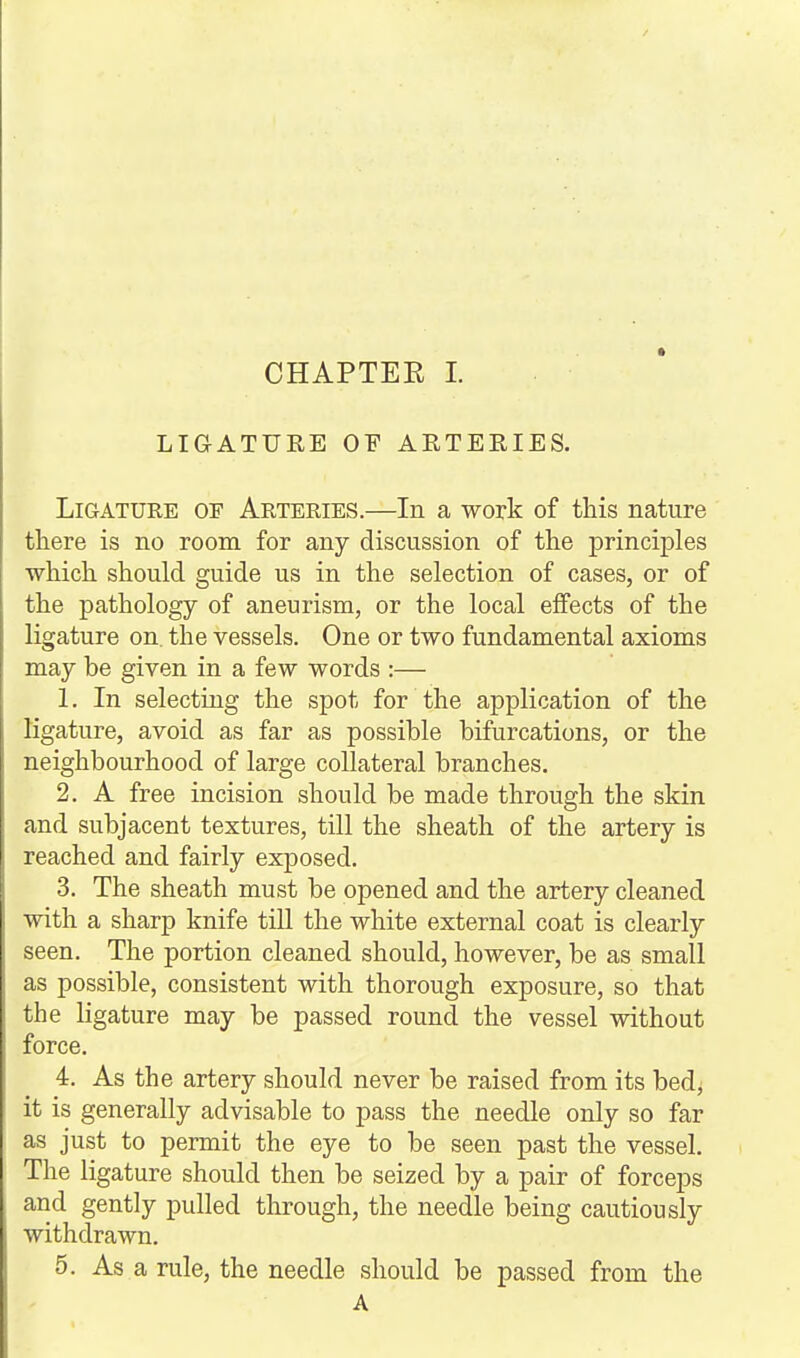 CHAPTER I.

LIGATURE OF ARTERIES.

Ligature of Arteries.—In a work of this nature there is no room for any discussion of the principles which should guide us in the selection of cases, or of the pathology of aneurism, or the local effects of the ligature on the vessels. One or two fundamental axioms may be given in a few words :—

1. In selecting the spot for the application of the ligature, avoid as far as possible bifurcations, or the neighbourhood of large collateral branches.

2. A free incision should be made through the skin and subjacent textures, till the sheath of the artery is reached and fairly exposed.

3. The sheath must be opened and the artery cleaned with a sharp knife till the white external coat is clearly seen. The portion cleaned should, however, be as small as possible, consistent with thorough exposure, so that the ligature may be passed round the vessel without force.

4. As the artery should never be raised from its bed, it is generally advisable to pass the needle only so far as just to permit the eye to be seen past the vessel. The ligature should then be seized by a pair of forceps and gently pulled through, the needle being cautiously withdrawn.

5. As a rule, the needle should be passed from the

A